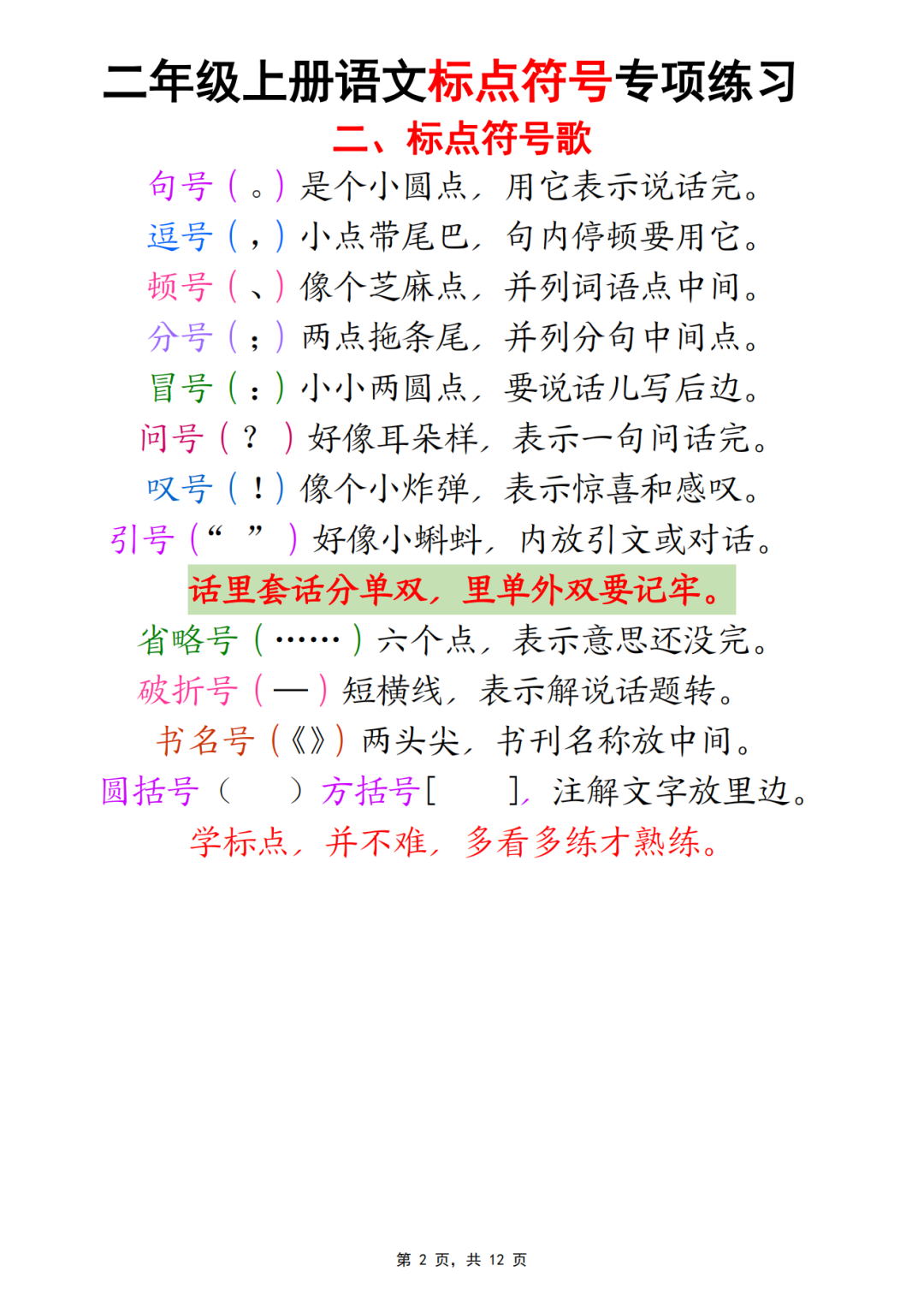 二年级上册语文标点符号专项练习

二、标点符号歌

句号（。）是个小圆点，用它表示说话完。

逗号（，）小点带尾巴，句内停顿要用它。

顿号（、）像个芝麻点，并列词语点中间。

分号（；）两点拖条尾，并列分句中间点。

冒号（：）小小两圆点，要说话儿写后边。

问号（？）好像耳朵样，表示一句问话完。

叹号（！）像个小炸弹，表示惊喜和感叹。

引号（“ ”）好像小蝌蚪，内放引文或对话。

话里套话分单双，里单外双要记牢。

省略号（……）六个点，表示意思还没完。

破折号（—）短横线，表示解说话题转。

书名号（《》）两头尖，书刊名称放中间。

圆括号（ ）方括号[ ]，注解文字放里边。

学标点，并不难，多看多练才熟练。

第 2 页，共 12 页